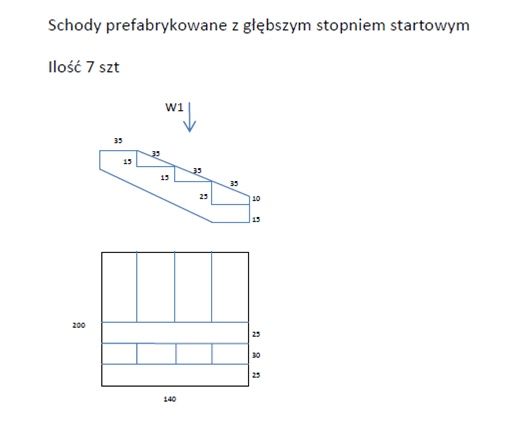 Schody prefabrykowane z głębszym stopniem startowym

Ilość 7 szt

W1

35
35
15
35
15
35
25
10
15

200
25
30
25
140